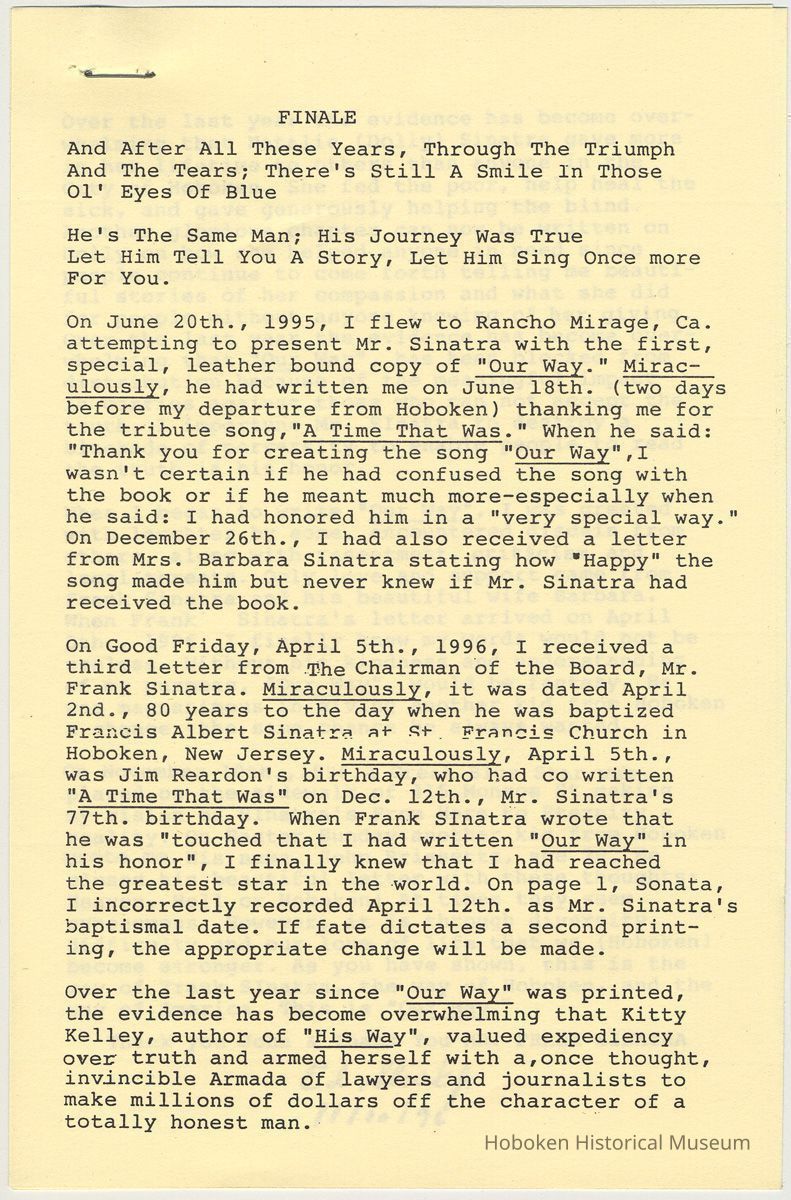 FINALE

And After All These Years, Through The Triumph And The Tears; There's Still A Smile In Those Ol' Eyes Of Blue

He's The Same Man; His Journey Was True Let Him Tell You A Story, Let Him Sing Once more For You.

On June 20th., 1995, I flew to Rancho Mirage, Ca. attempting to present Mr. Sinatra with the first, special, leather bound copy of "Our Way." Miraculously, he had written me on June 18th. (two days before my departure from Hoboken) thanking me for the tribute song,"A Time That Was." When he said: "Thank you for creating the song "Our Way",I wasn't certain if he had confused the song with the book or if he meant much more-especially when he said: I had honored him in a "very special way." On December 26th., I had also received a letter from Mrs. Barbara Sinatra stating how "Happy" the song made him but never knew if Mr. Sinatra had received the book.

On Good Friday, April 5th., 1996, I received a third letter from The Chairman of the Board, Mr. Frank Sinatra. Miraculously, it was dated April 2nd., 80 years to the day when he was baptized Francis Albert Sinatra at St. Francis Church in Hoboken, New Jersey. Miraculously, April 5th., was Jim Reardon's birthday, who had co written "A Time That Was" on Dec. 12th., Mr. Sinatra's 77th. birthday. When Frank SInatra wrote that he was "touched that I had written "Our Way" in his honor", I finally knew that I had reached the greatest star in the world. On page 1, Sonata, I incorrectly recorded April 12th. as Mr. Sinatra's baptismal date. If fate dictates a second printing, the appropriate change will be made.

Over the last year since "Our Way" was printed, the evidence has become overwhelming that Kitty Kelley, author of "His Way", valued expediency over truth and armed herself with a,once thought, invincible Armada of lawyers and journalists to make millions of dollars off the character of a totally honest man.

Hoboken Historical Museum